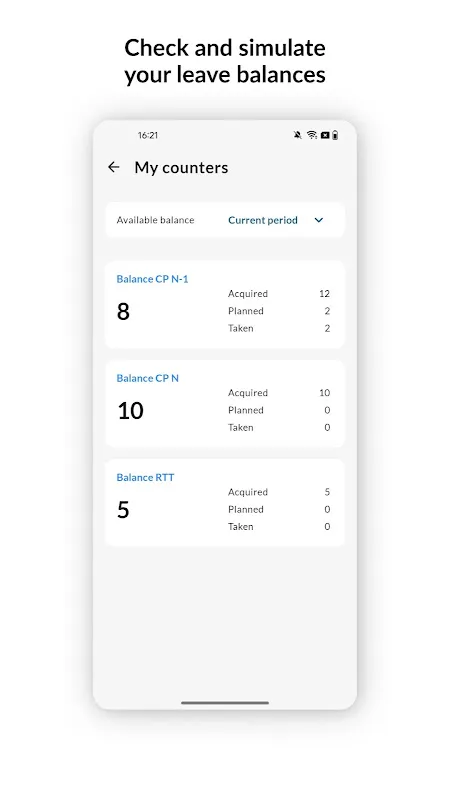 Check and simulate your leave balances

16:21

My counters

Available balance Current period

Balance CP N-1
8
Acquired 12
Planned 2
Taken 2

Balance CP N
10
Acquired 10
Planned 0
Taken 0

Balance RTT
5
Acquired 5
Planned 0
Taken 0